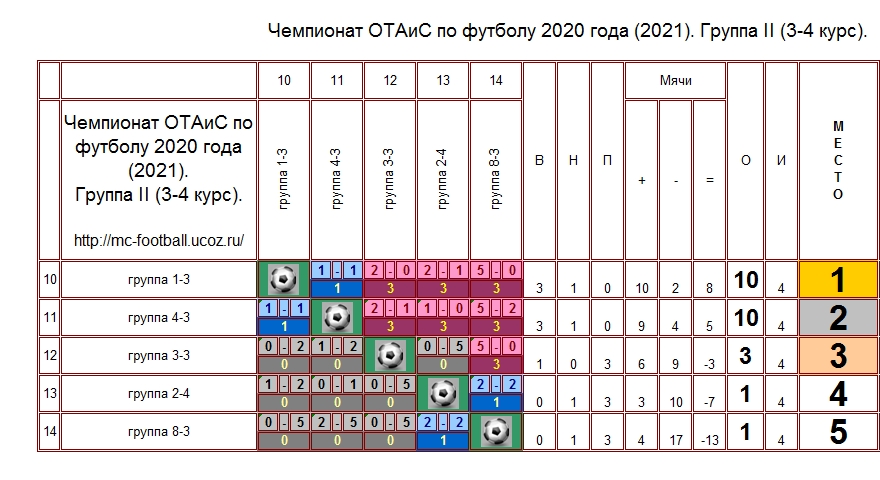 Чемпионат ОТАиС по футболу 2020 года (2021). Группа II (3-4 курс).

| | Чемпионат ОТАиС по футболу 2020 года (2021). Группа II (3-4 курс). http://mc-football.ucoz.ru/ | 10 группа 1-3 | 11 группа 4-3 | 12 группа 3-3 | 13 группа 2-4 | 14 группа 8-3 | В | Н | П | Мячи + | Мячи - | Мячи = | О | И | МЕСТО |
|---|---|---|---|---|---|---|---|---|---|---|---|---|---|---|---|
| 10 | группа 1-3 | | 1 - 1 1 | 2 - 0 3 | 2 - 1 3 | 5 - 0 3 | 3 | 1 | 0 | 10 | 2 | 8 | 10 | 4 | 1 |
| 11 | группа 4-3 | 1 - 1 1 | | 2 - 1 3 | 1 - 0 3 | 5 - 2 3 | 3 | 1 | 0 | 9 | 4 | 5 | 10 | 4 | 2 |
| 12 | группа 3-3 | 0 - 2 0 | 1 - 2 0 | | 0 - 5 0 | 5 - 0 3 | 1 | 0 | 3 | 6 | 9 | -3 | 3 | 4 | 3 |
| 13 | группа 2-4 | 1 - 2 0 | 0 - 1 0 | 0 - 5 0 | | 2 - 2 1 | 0 | 1 | 3 | 3 | 10 | -7 | 1 | 4 | 4 |
| 14 | группа 8-3 | 0 - 5 0 | 2 - 5 0 | 0 - 5 0 | 2 - 2 1 | | 0 | 1 | 3 | 4 | 17 | -13 | 1 | 4 | 5 |